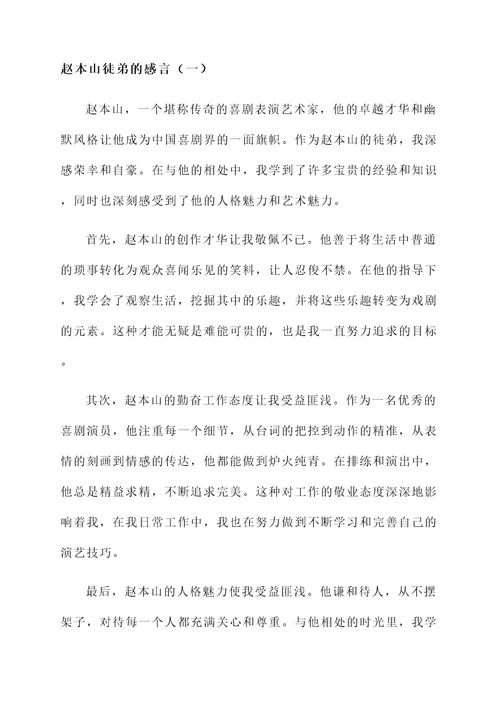 赵本山徒弟的感言（一）

赵本山，一个堪称传奇的喜剧表演艺术家，他的卓越才华和幽默风格让他成为中国喜剧界的一面旗帜。作为赵本山的徒弟，我深感荣幸和自豪。在与他的相处中，我学到了许多宝贵的经验和知识，同时也深刻感受到了他的人格魅力和艺术魅力。

首先，赵本山的创作才华让我敬佩不已。他善于将生活中普通的琐事转化为观众喜闻乐见的笑料，让人忍俊不禁。在他的指导下，我学会了观察生活，挖掘其中的乐趣，并将这些乐趣转变为戏剧的元素。这种才能无疑是难能可贵的，也是我一直努力追求的目标。

其次，赵本山的勤奋工作态度让我受益匪浅。作为一名优秀的喜剧演员，他注重每一个细节，从台词的把控到动作的精准，从表情的刻画到情感的传达，他都能做到炉火纯青。在排练和演出中，他总是精益求精，不断追求完美。这种对工作的敬业态度深深地影响着我，在我日常工作中，我也在努力做到不断学习和完善自己的演艺技巧。

最后，赵本山的人格魅力使我受益匪浅。他谦和待人，从不摆架子，对待每一个人都充满关心和尊重。与他相处的时光里，我学